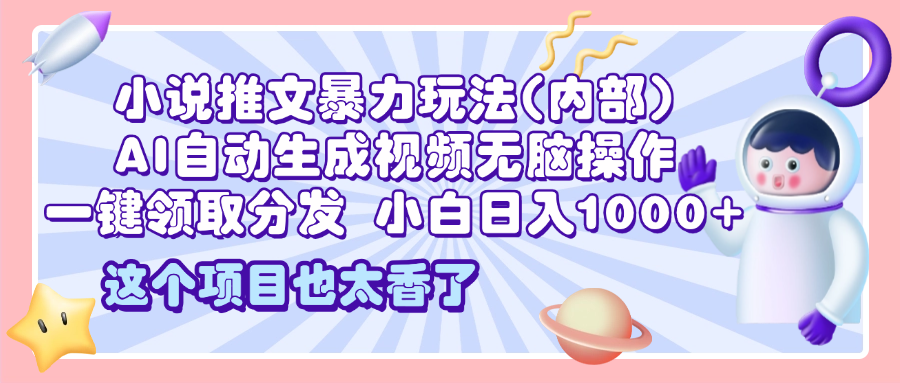 小说推文暴力玩法(内部)
AI自动生成视频无脑操作
一键领取分发 小白日入1000+
这个项目也太香了